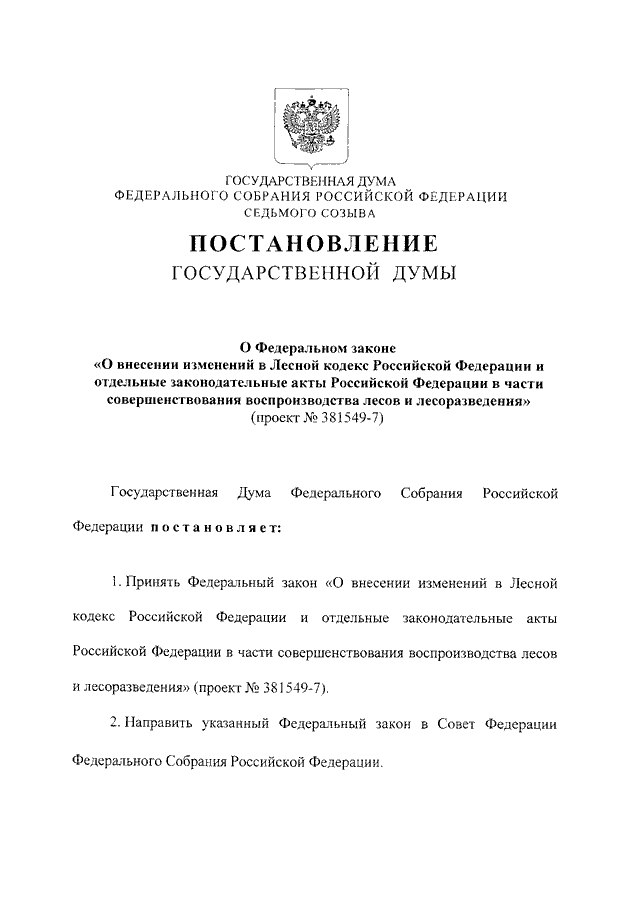 ГОСУДАРСТВЕННАЯ ДУМА
ФЕДЕРАЛЬНОГО СОБРАНИЯ РОССИЙСКОЙ ФЕДЕРАЦИИ
СЕДЬМОГО СОЗЫВА

ПОСТАНОВЛЕНИЕ
ГОСУДАРСТВЕННОЙ ДУМЫ

О Федеральном законе
«О внесении изменений в Лесной кодекс Российской Федерации и отдельные законодательные акты Российской Федерации в части совершенствования воспроизводства лесов и лесоразведения»
(проект № 381549-7)

Государственная Дума Федерального Собрания Российской Федерации постановляет:

1. Принять Федеральный закон «О внесении изменений в Лесной кодекс Российской Федерации и отдельные законодательные акты Российской Федерации в части совершенствования воспроизводства лесов и лесоразведения» (проект № 381549-7).

2. Направить указанный Федеральный закон в Совет Федерации Федерального Собрания Российской Федерации.